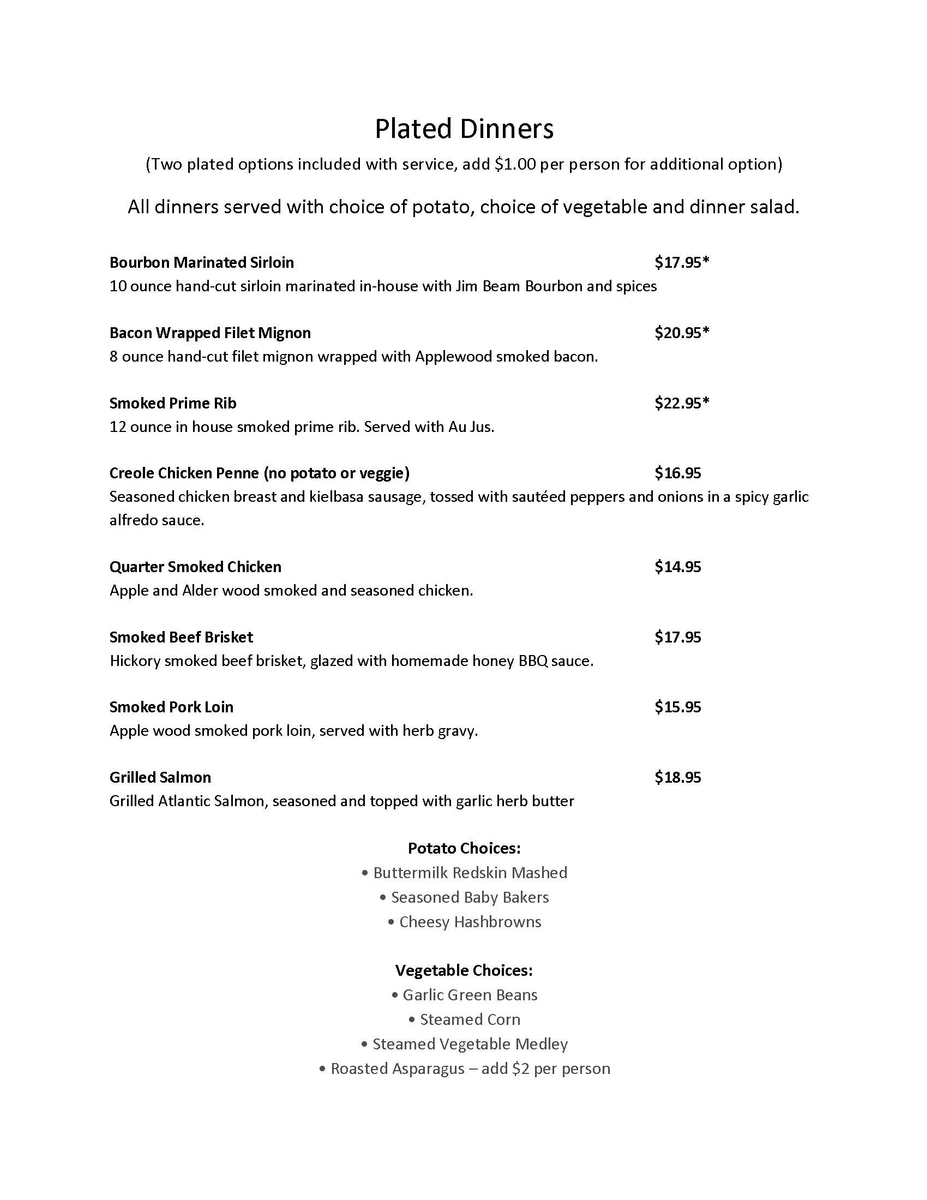 Plated Dinners

(Two plated options included with service, add $1.00 per person for additional option)

All dinners served with choice of potato, choice of vegetable and dinner salad.

Bourbon Marinated Sirloin $17.95*
10 ounce hand-cut sirloin marinated in-house with Jim Beam Bourbon and spices

Bacon Wrapped Filet Mignon $20.95*
8 ounce hand-cut filet mignon wrapped with Applewood smoked bacon.

Smoked Prime Rib $22.95*
12 ounce in house smoked prime rib. Served with Au Jus.

Creole Chicken Penne (no potato or veggie) $16.95
Seasoned chicken breast and kielbasa sausage, tossed with sautéed peppers and onions in a spicy garlic alfredo sauce.

Quarter Smoked Chicken $14.95
Apple and Alder wood smoked and seasoned chicken.

Smoked Beef Brisket $17.95
Hickory smoked beef brisket, glazed with homemade honey BBQ sauce.

Smoked Pork Loin $15.95
Apple wood smoked pork loin, served with herb gravy.

Grilled Salmon $18.95
Grilled Atlantic Salmon, seasoned and topped with garlic herb butter

Potato Choices:
• Buttermilk Redskin Mashed
• Seasoned Baby Bakers
• Cheesy Hashbrowns

Vegetable Choices:
• Garlic Green Beans
• Steamed Corn
• Steamed Vegetable Medley
• Roasted Asparagus – add $2 per person